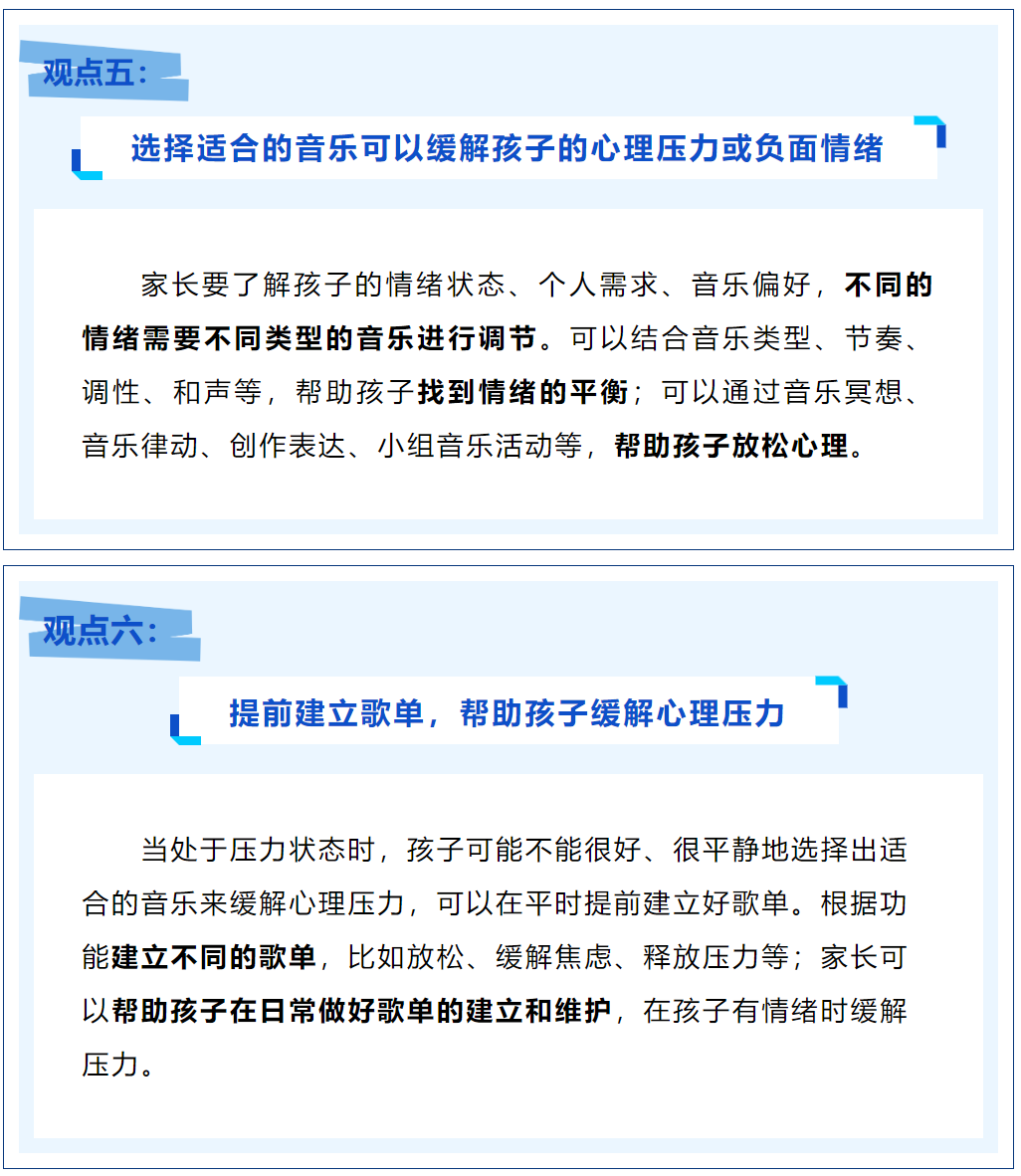 观点五：

选择适合的音乐可以缓解孩子的心理压力或负面情绪

家长要了解孩子的情绪状态、个人需求、音乐偏好，不同的情绪需要不同类型的音乐进行调节。可以结合音乐类型、节奏、调性、和声等，帮助孩子找到情绪的平衡；可以通过音乐冥想、音乐律动、创作表达、小组音乐活动等，帮助孩子放松心理。

观点六：

提前建立歌单，帮助孩子缓解心理压力

当处于压力状态时，孩子可能不能很好、很平静地选择出适合的音乐来缓解心理压力，可以在平时提前建立好歌单。根据功能建立不同的歌单，比如放松、缓解焦虑、释放压力等；家长可以帮助孩子在日常做好歌单的建立和维护，在孩子有情绪时缓解压力。